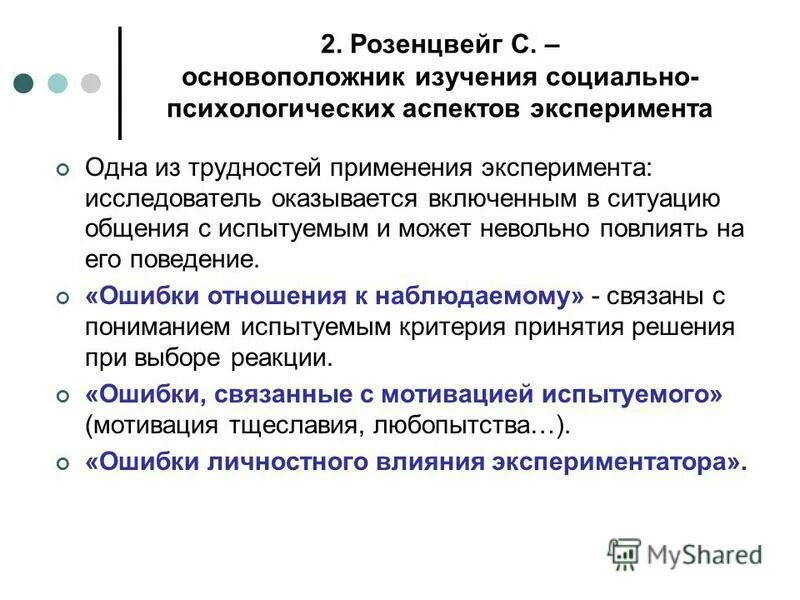 2. Розенцвейг С. – основоположник изучения социально-психологических аспектов эксперимента

Одна из трудностей применения эксперимента: исследователь оказывается включенным в ситуацию общения с испытуемым и может невольно повлиять на его поведение.

«Ошибки отношения к наблюдаемому» - связаны с пониманием испытуемым критерия принятия решения при выборе реакции.

«Ошибки, связанные с мотивацией испытуемого» (мотивация тщеславия, любопытства…).

«Ошибки личностного влияния экспериментатора».

MyShared